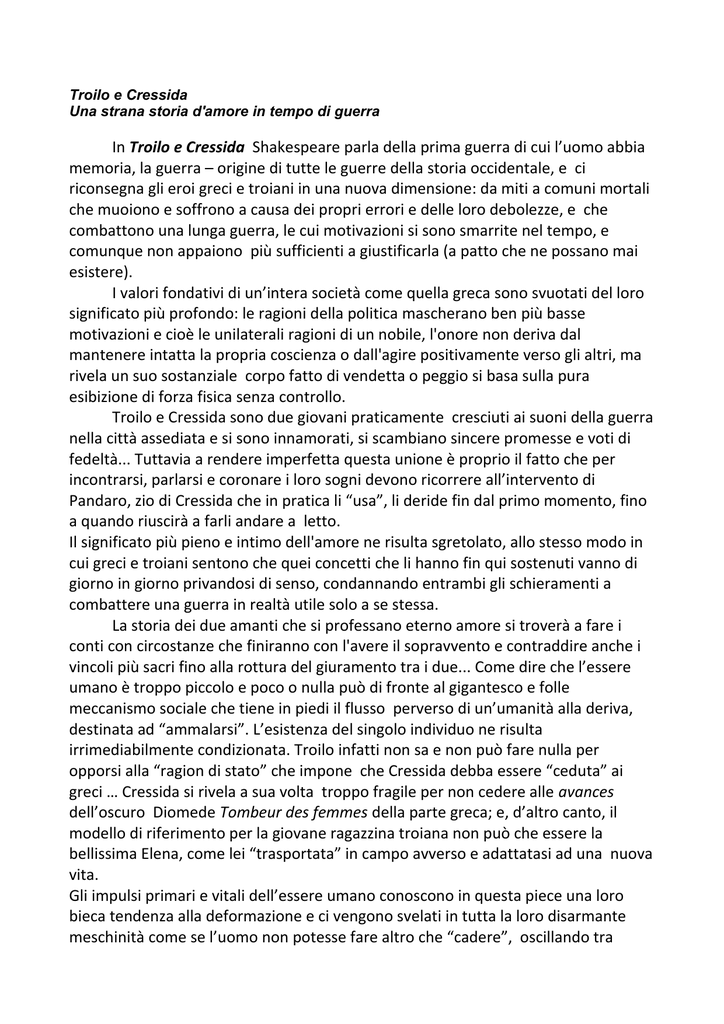 Troilo e Cressida
Una strana storia d'amore in tempo di guerra

In Troilo e Cressida Shakespeare parla della prima guerra di cui l'uomo abbia memoria, la guerra – origine di tutte le guerre della storia occidentale, e ci riconsegna gli eroi greci e troiani in una nuova dimensione: da miti a comuni mortali che muoiono e soffrono a causa dei propri errori e delle loro debolezze, e che combattono una lunga guerra, le cui motivazioni si sono smarrite nel tempo, e comunque non appaiono più sufficienti a giustificarla (a patto che ne possano mai esistere).

I valori fondativi di un'intera società come quella greca sono svuotati del loro significato più profondo: le ragioni della politica mascherano ben più basse motivazioni e cioè le unilaterali ragioni di un nobile, l'onore non deriva dal mantenere intatta la propria coscienza o dall'agire positivamente verso gli altri, ma rivela un suo sostanziale corpo fatto di vendetta o peggio si basa sulla pura esibizione di forza fisica senza controllo.

Troilo e Cressida sono due giovani praticamente cresciuti ai suoni della guerra nella città assediata e si sono innamorati, si scambiano sincere promesse e voti di fedeltà... Tuttavia a rendere imperfetta questa unione è proprio il fatto che per incontrarsi, parlarsi e coronare i loro sogni devono ricorrere all'intervento di Pandaro, zio di Cressida che in pratica li "usa", li deride fin dal primo momento, fino a quando riuscirà a farli andare a letto.
Il significato più pieno e intimo dell'amore ne risulta sgretolato, allo stesso modo in cui greci e troiani sentono che quei concetti che li hanno fin qui sostenuti vanno di giorno in giorno privandosi di senso, condannando entrambi gli schieramenti a combattere una guerra in realtà utile solo a se stessa.

La storia dei due amanti che si professano eterno amore si troverà a fare i conti con circostanze che finiranno con l'avere il sopravvento e contraddire anche i vincoli più sacri fino alla rottura del giuramento tra i due... Come dire che l'essere umano è troppo piccolo e poco o nulla può di fronte al gigantesco e folle meccanismo sociale che tiene in piedi il flusso perverso di un'umanità alla deriva, destinata ad "ammalarsi". L'esistenza del singolo individuo ne risulta irrimediabilmente condizionata. Troilo infatti non sa e non può fare nulla per opporsi alla "ragion di stato" che impone che Cressida debba essere "ceduta" ai greci … Cressida si rivela a sua volta troppo fragile per non cedere alle avances dell'oscuro Diomede Tombeur des femmes della parte greca; e, d'altro canto, il modello di riferimento per la giovane ragazzina troiana non può che essere la bellissima Elena, come lei "trasportata" in campo avverso e adattatasi ad una nuova vita.
Gli impulsi primari e vitali dell'essere umano conoscono in questa piece una loro bieca tendenza alla deformazione e ci vengono svelati in tutta la loro disarmante meschinità come se l'uomo non potesse fare altro che "cadere", oscillando tra